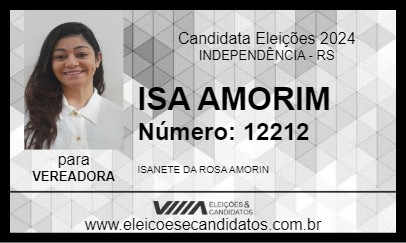 Candidata Eleições 2024
INDEPENDÊNCIA - RS

ISA AMORIM
Número: 12212

para
VEREADORA

ISANETE DA ROSA AMORIN

ELEIÇÕES & CANDIDATOS

www.eleicoesecandidatos.com.br